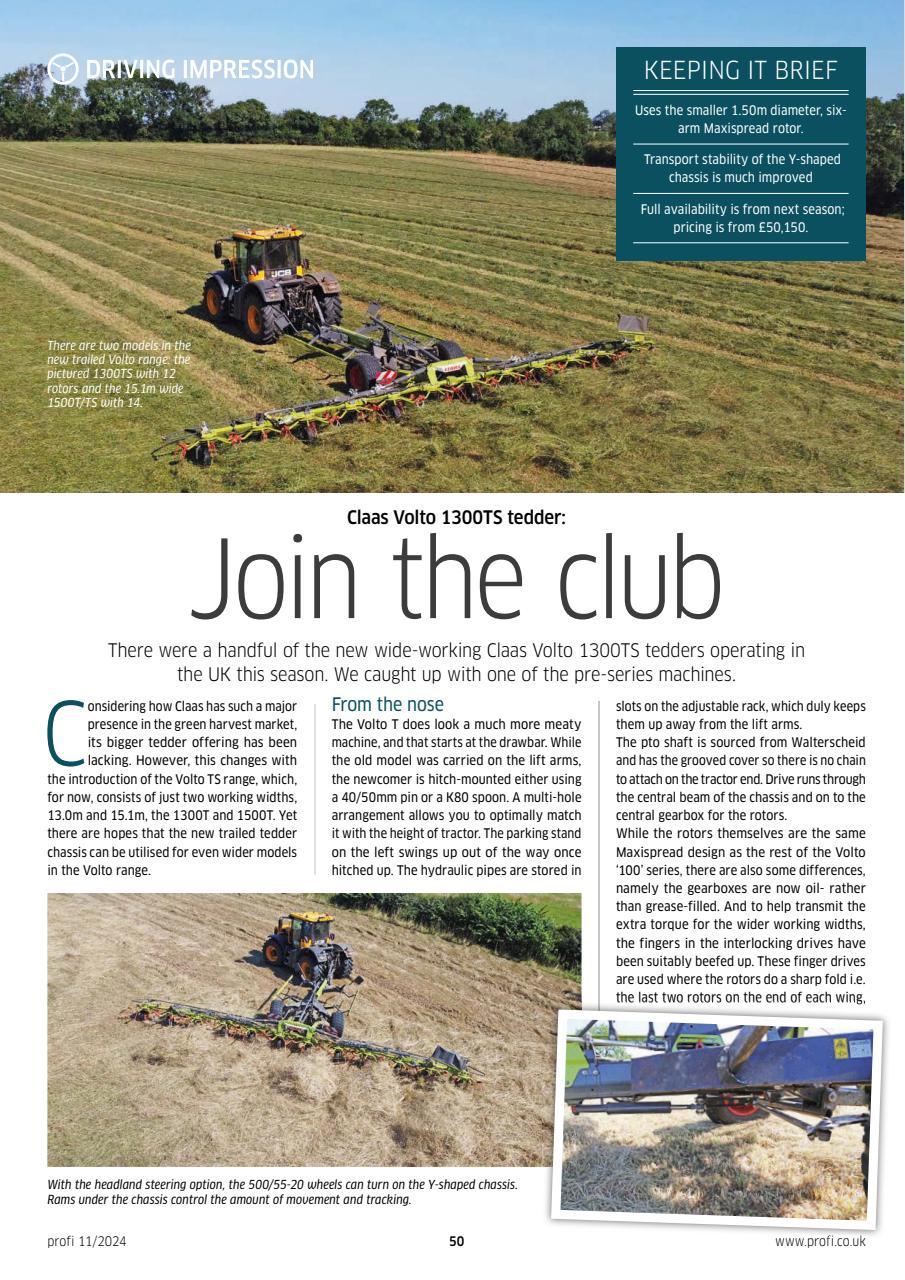 DRIVING IMPRESSION

KEEPING IT BRIEF

Uses the smaller 1.50m diameter, six-arm Maxispread rotor.

Transport stability of the Y-shaped chassis is much improved

Full availability is from next season; pricing is from £50,150.

There are two models in the new trailed Volto range: the pictured 1300TS with 12 rotors and the 15.1m wide 1500T/TS with 14.

Claas Volto 1300TS tedder:

Join the club

There were a handful of the new wide-working Claas Volto 1300TS tedders operating in the UK this season. We caught up with one of the pre-series machines.

Considering how Claas has such a major presence in the green harvest market, its bigger tedder offering has been lacking. However, this changes with the introduction of the Volto TS range, which, for now, consists of just two working widths, 13.0m and 15.1m, the 1300T and 1500T. Yet there are hopes that the new trailed tedder chassis can be utilised for even wider models in the Volto range.

From the nose

The Volto T does look a much more meaty machine, and that starts at the drawbar. While the old model was carried on the lift arms, the newcomer is hitch-mounted either using a 40/50mm pin or a K80 spoon. A multi-hole arrangement allows you to optimally match it with the height of tractor. The parking stand on the left swings up out of the way once hitched up. The hydraulic pipes are stored in slots on the adjustable rack, which duly keeps them up away from the lift arms.

The pto shaft is sourced from Walterscheid and has the grooved cover so there is no chain to attach on the tractor end. Drive runs through the central beam of the chassis and on to the central gearbox for the rotors.

While the rotors themselves are the same Maxispread design as the rest of the Volto '100' series, there are also some differences, namely the gearboxes are now oil- rather than grease-filled. And to help transmit the extra torque for the wider working widths, the fingers in the interlocking drives have been suitably beefed up. These finger drives are used where the rotors do a sharp fold i.e. the last two rotors on the end of each wing,

With the headland steering option, the 500/55-20 wheels can turn on the Y-shaped chassis. Rams under the chassis control the amount of movement and tracking.

profi 11/2024

50

www.profi.co.uk